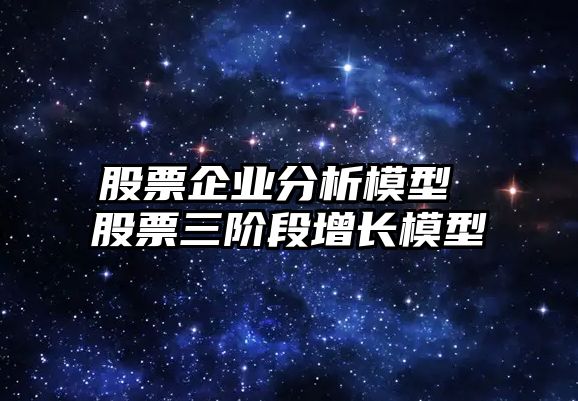 股票企业分析模型
股票三阶段增长模型